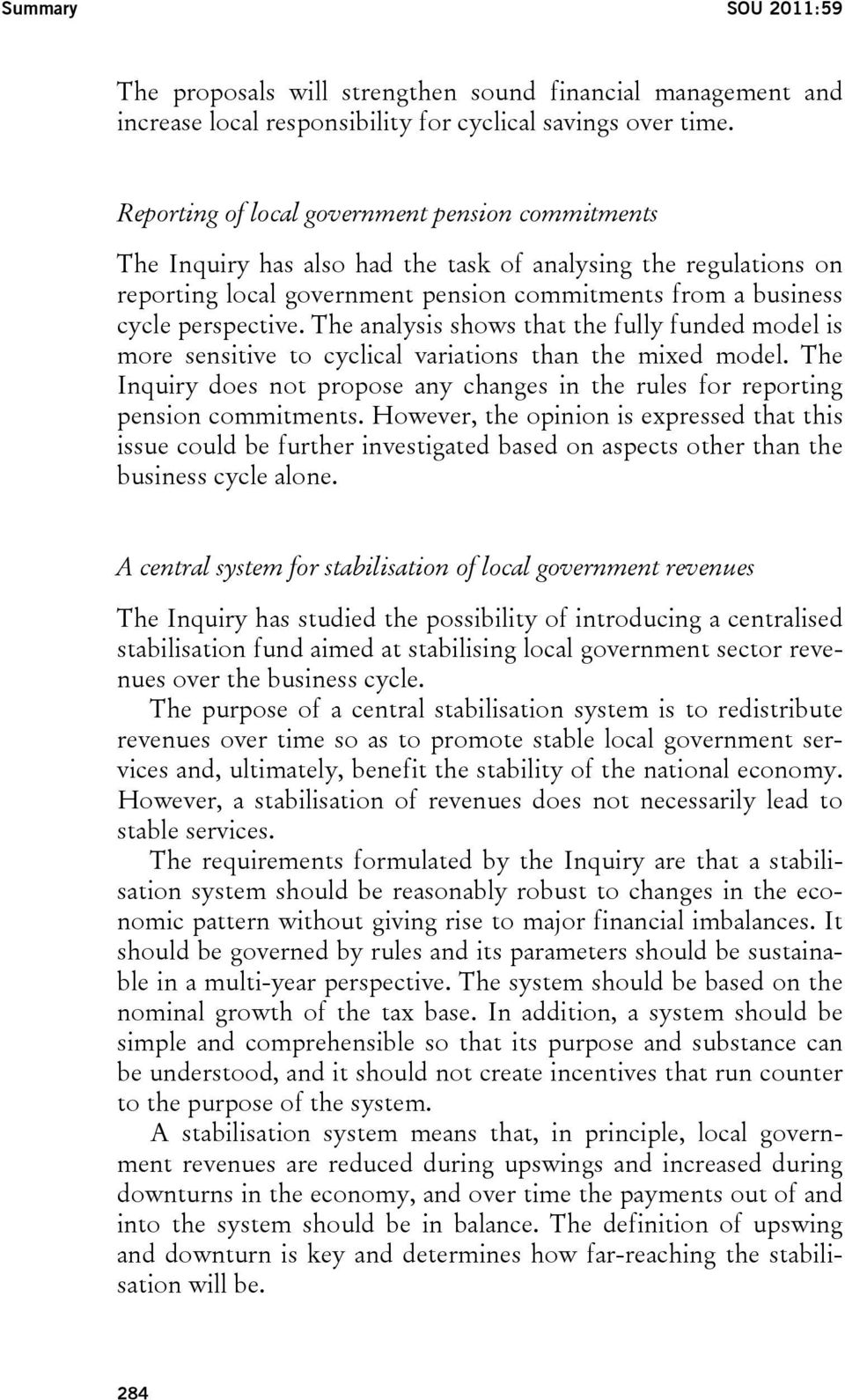 Summary SOU 2011:59

The proposals will strengthen sound financial management and increase local responsibility for cyclical savings over time.

Reporting of local government pension commitments

The Inquiry has also had the task of analysing the regulations on reporting local government pension commitments from a business cycle perspective. The analysis shows that the fully funded model is more sensitive to cyclical variations than the mixed model. The Inquiry does not propose any changes in the rules for reporting pension commitments. However, the opinion is expressed that this issue could be further investigated based on aspects other than the business cycle alone.

A central system for stabilisation of local government revenues

The Inquiry has studied the possibility of introducing a centralised stabilisation fund aimed at stabilising local government sector revenues over the business cycle.

The purpose of a central stabilisation system is to redistribute revenues over time so as to promote stable local government services and, ultimately, benefit the stability of the national economy. However, a stabilisation of revenues does not necessarily lead to stable services.

The requirements formulated by the Inquiry are that a stabilisation system should be reasonably robust to changes in the economic pattern without giving rise to major financial imbalances. It should be governed by rules and its parameters should be sustainable in a multi-year perspective. The system should be based on the nominal growth of the tax base. In addition, a system should be simple and comprehensible so that its purpose and substance can be understood, and it should not create incentives that run counter to the purpose of the system.

A stabilisation system means that, in principle, local government revenues are reduced during upswings and increased during downturns in the economy, and over time the payments out of and into the system should be in balance. The definition of upswing and downturn is key and determines how far-reaching the stabilisation will be.

284